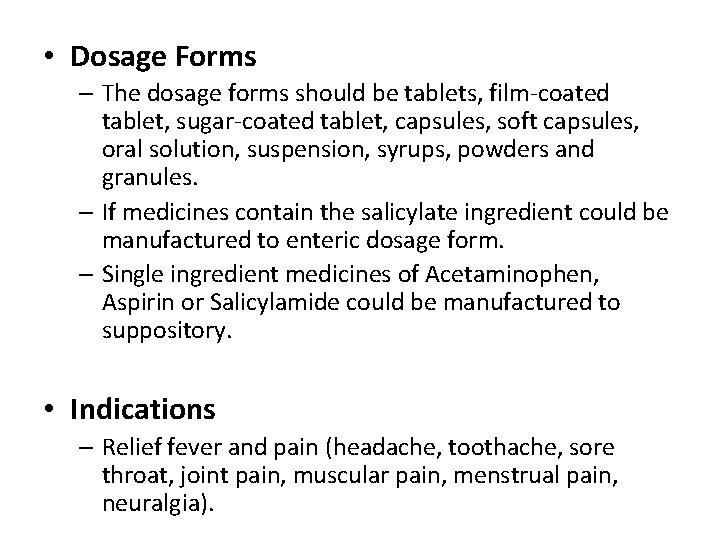 • Dosage Forms

– The dosage forms should be tablets, film-coated tablet, sugar-coated tablet, capsules, soft capsules, oral solution, suspension, syrups, powders and granules.

– If medicines contain the salicylate ingredient could be manufactured to enteric dosage form.

– Single ingredient medicines of Acetaminophen, Aspirin or Salicylamide could be manufactured to suppository.

• Indications

– Relief fever and pain (headache, toothache, sore throat, joint pain, muscular pain, menstrual pain, neuralgia).